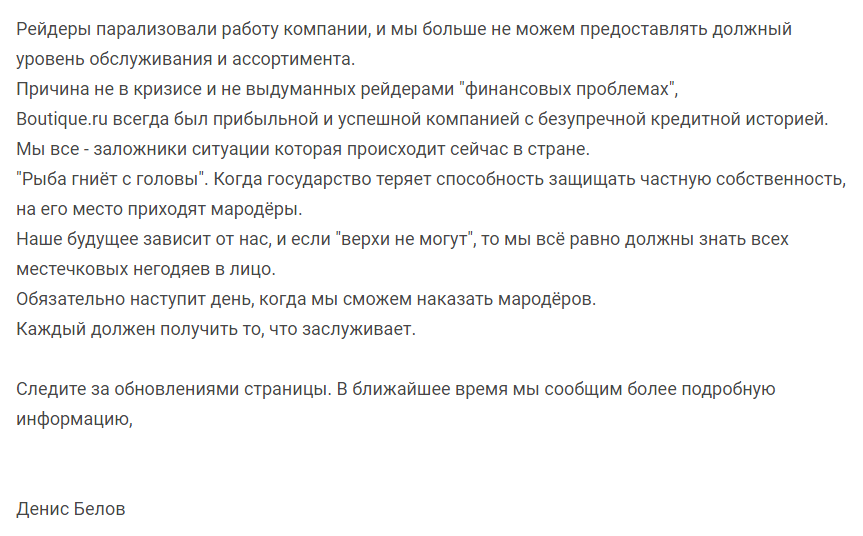 Рейдеры парализовали работу компании, и мы больше не можем предоставлять должный уровень обслуживания и ассортимента.
Причина не в кризисе и не выдуманных рейдерами "финансовых проблемах",
Boutique.ru всегда был прибыльной и успешной компанией с безупречной кредитной историей.
Мы все - заложники ситуации которая происходит сейчас в стране.
"Рыба гниёт с головы". Когда государство теряет способность защищать частную собственность, на его место приходят мародёры.
Наше будущее зависит от нас, и если "верхи не могут", то мы всё равно должны знать всех местечковых негодяев в лицо.
Обязательно наступит день, когда мы сможем наказать мародёров.
Каждый должен получить то, что заслуживает.

Следите за обновлениями страницы. В ближайшее время мы сообщим более подробную информацию,

Денис Белов